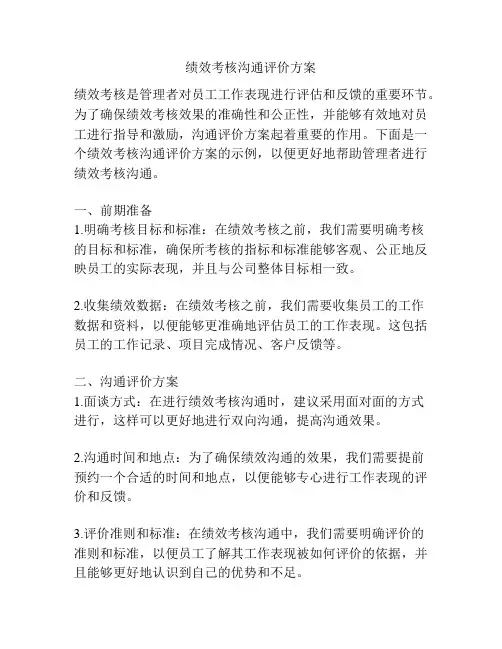 绩效考核沟通评价方案

绩效考核是管理者对员工工作表现进行评估和反馈的重要环节。为了确保绩效考核效果的准确性和公正性，并能够有效地对员工进行指导和激励，沟通评价方案起着重要的作用。下面是一个绩效考核沟通评价方案的示例，以便更好地帮助管理者进行绩效考核沟通。

一、前期准备
1.明确考核目标和标准：在绩效考核之前，我们需要明确考核的目标和标准，确保所考核的指标和标准能够客观、公正地反映员工的实际表现，并且与公司整体目标相一致。

2.收集绩效数据：在绩效考核之前，我们需要收集员工的工作数据和资料，以便能够更准确地评估员工的工作表现。这包括员工的工作记录、项目完成情况、客户反馈等。

二、沟通评价方案
1.面谈方式：在进行绩效考核沟通时，建议采用面对面的方式进行，这样可以更好地进行双向沟通，提高沟通效果。

2.沟通时间和地点：为了确保绩效沟通的效果，我们需要提前预约一个合适的时间和地点，以便能够专心进行工作表现的评价和反馈。

3.评价准则和标准：在绩效考核沟通中，我们需要明确评价的准则和标准，以便员工了解其工作表现被如何评价的依据，并且能够更好地认识到自己的优势和不足。